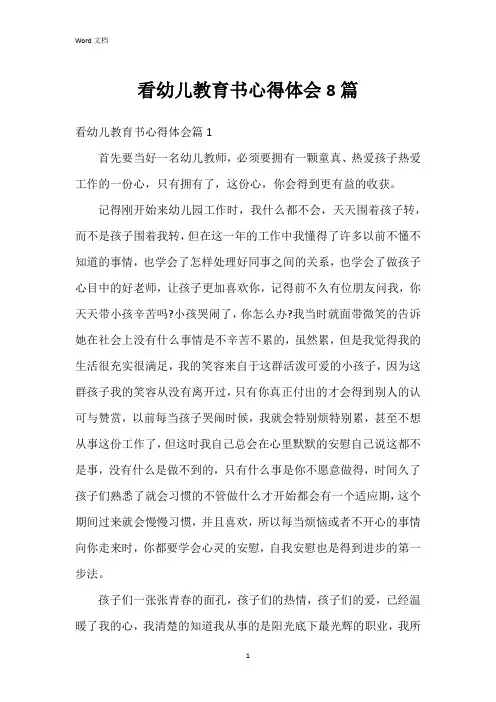 Word 文档

看幼儿教育书心得体会8篇

看幼儿教育书心得体会篇1

首先要当好一名幼儿教师，必须要拥有一颗童真、热爱孩子热爱工作的一份心，只有拥有了，这份心，你会得到更有益的收获。

记得刚开始来幼儿园工作时，我什么都不会，天天围着孩子转，而不是孩子围着我转，但在这一年的工作中我懂得了许多以前不懂不知道的事情，也学会了怎样处理好同事之间的关系，也学会了做孩子心目中的好老师，让孩子更加喜欢你，记得前不久有位朋友问我，你天天带小孩辛苦吗?小孩哭闹了，你怎么办?我当时就面带微笑的告诉她在社会上没有什么事情是不辛苦不累的，虽然累，但是我觉得我的生活很充实很满足，我的笑容来自于这群活泼可爱的小孩子，因为这群孩子我的笑容从没有离开过，只有你真正付出的才会得到别人的认可与赞赏，以前每当孩子哭闹时候，我就会特别烦特别累，甚至不想从事这份工作了，但这时我自己总会在心里默默的安慰自己说这都不是事，没有什么是做不到的，只有什么事是你不愿意做得，时间久了孩子们熟悉了就会习惯的不管做什么才开始都会有一个适应期，这个期间过来就会慢慢习惯，并且喜欢，所以每当烦恼或者不开心的事情向你走来时，你都要学会心灵的安慰，自我安慰也是得到进步的第一步法。

孩子们一张张青春的面孔，孩子们的热情，孩子们的爱，已经温暖了我的心，我清楚的知道我从事的是阳光底下最光辉的职业，我所

1